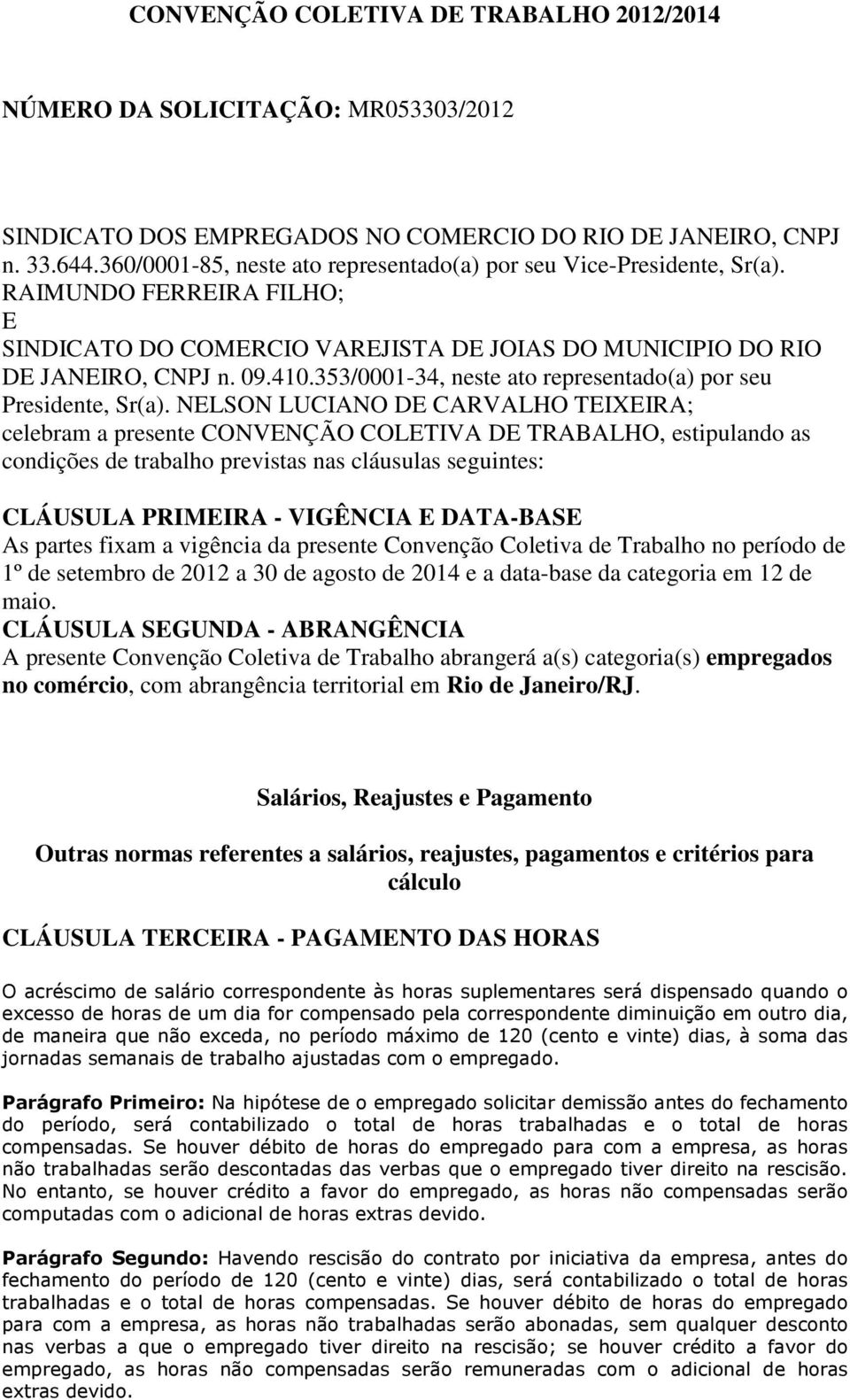 CONVENÇÃO COLETIVA DE TRABALHO 2012/2014

NÚMERO DA SOLICITAÇÃO: MR053303/2012

SINDICATO DOS EMPREGADOS NO COMERCIO DO RIO DE JANEIRO, CNPJ n. 33.644.360/0001-85, neste ato representado(a) por seu Vice-Presidente, Sr(a). RAIMUNDO FERREIRA FILHO;
E
SINDICATO DO COMERCIO VAREJISTA DE JOIAS DO MUNICIPIO DO RIO DE JANEIRO, CNPJ n. 09.410.353/0001-34, neste ato representado(a) por seu Presidente, Sr(a). NELSON LUCIANO DE CARVALHO TEIXEIRA;
celebram a presente CONVENÇÃO COLETIVA DE TRABALHO, estipulando as condições de trabalho previstas nas cláusulas seguintes:

CLÁUSULA PRIMEIRA - VIGÊNCIA E DATA-BASE
As partes fixam a vigência da presente Convenção Coletiva de Trabalho no período de 1º de setembro de 2012 a 30 de agosto de 2014 e a data-base da categoria em 12 de maio.
CLÁUSULA SEGUNDA - ABRANGÊNCIA
A presente Convenção Coletiva de Trabalho abrangerá a(s) categoria(s) empregados no comércio, com abrangência territorial em Rio de Janeiro/RJ.

Salários, Reajustes e Pagamento

Outras normas referentes a salários, reajustes, pagamentos e critérios para cálculo

CLÁUSULA TERCEIRA - PAGAMENTO DAS HORAS

O acréscimo de salário correspondente às horas suplementares será dispensado quando o excesso de horas de um dia for compensado pela correspondente diminuição em outro dia, de maneira que não exceda, no período máximo de 120 (cento e vinte) dias, à soma das jornadas semanais de trabalho ajustadas com o empregado.

Parágrafo Primeiro: Na hipótese de o empregado solicitar demissão antes do fechamento do período, será contabilizado o total de horas trabalhadas e o total de horas compensadas. Se houver débito de horas do empregado para com a empresa, as horas não trabalhadas serão descontadas das verbas que o empregado tiver direito na rescisão. No entanto, se houver crédito a favor do empregado, as horas não compensadas serão computadas com o adicional de horas extras devido.

Parágrafo Segundo: Havendo rescisão do contrato por iniciativa da empresa, antes do fechamento do período de 120 (cento e vinte) dias, será contabilizado o total de horas trabalhadas e o total de horas compensadas. Se houver débito de horas do empregado para com a empresa, as horas não trabalhadas serão abonadas, sem qualquer desconto nas verbas a que o empregado tiver direito na rescisão; se houver crédito a favor do empregado, as horas não compensadas serão remuneradas com o adicional de horas extras devido.